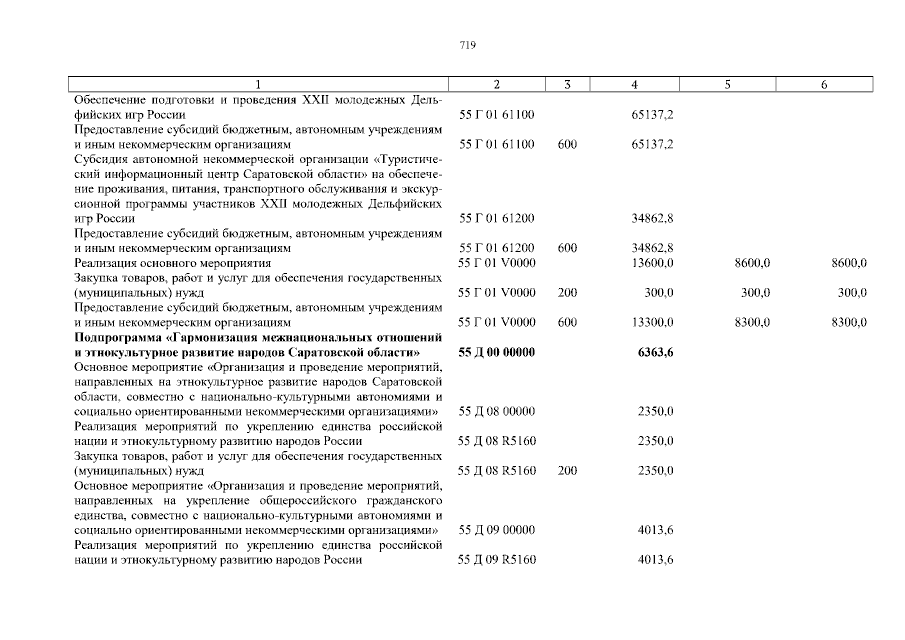 719

| 1 | 2 | 3 | 4 | 5 | 6 |
|---|---|---|---|---|---|
| Обеспечение подготовки и проведения XXII молодежных Дельфийских игр России | 55 Г 01 61100 | | 65137,2 | | |
| Предоставление субсидий бюджетным, автономным учреждениям и иным некоммерческим организациям | 55 Г 01 61100 | 600 | 65137,2 | | |
| Субсидия автономной некоммерческой организации «Туристический информационный центр Саратовской области» на обеспечение проживания, питания, транспортного обслуживания и экскурсионной программы участников XXII молодежных Дельфийских игр России | 55 Г 01 61200 | | 34862,8 | | |
| Предоставление субсидий бюджетным, автономным учреждениям и иным некоммерческим организациям | 55 Г 01 61200 | 600 | 34862,8 | | |
| Реализация основного мероприятия | 55 Г 01 V0000 | | 13600,0 | 8600,0 | 8600,0 |
| Закупка товаров, работ и услуг для обеспечения государственных (муниципальных) нужд | 55 Г 01 V0000 | 200 | 300,0 | 300,0 | 300,0 |
| Предоставление субсидий бюджетным, автономным учреждениям и иным некоммерческим организациям | 55 Г 01 V0000 | 600 | 13300,0 | 8300,0 | 8300,0 |
| **Подпрограмма «Гармонизация межнациональных отношений и этнокультурное развитие народов Саратовской области»** | **55 Д 00 00000** | | **6363,6** | | |
| Основное мероприятие «Организация и проведение мероприятий, направленных на этнокультурное развитие народов Саратовской области, совместно с национально-культурными автономиями и социально ориентированными некоммерческими организациями» | 55 Д 08 00000 | | 2350,0 | | |
| Реализация мероприятий по укреплению единства российской нации и этнокультурному развитию народов России | 55 Д 08 R5160 | | 2350,0 | | |
| Закупка товаров, работ и услуг для обеспечения государственных (муниципальных) нужд | 55 Д 08 R5160 | 200 | 2350,0 | | |
| Основное мероприятие «Организация и проведение мероприятий, направленных на укрепление общероссийского гражданского единства, совместно с национально-культурными автономиями и социально ориентированными некоммерческими организациями» | 55 Д 09 00000 | | 4013,6 | | |
| Реализация мероприятий по укреплению единства российской нации и этнокультурному развитию народов России | 55 Д 09 R5160 | | 4013,6 | | |